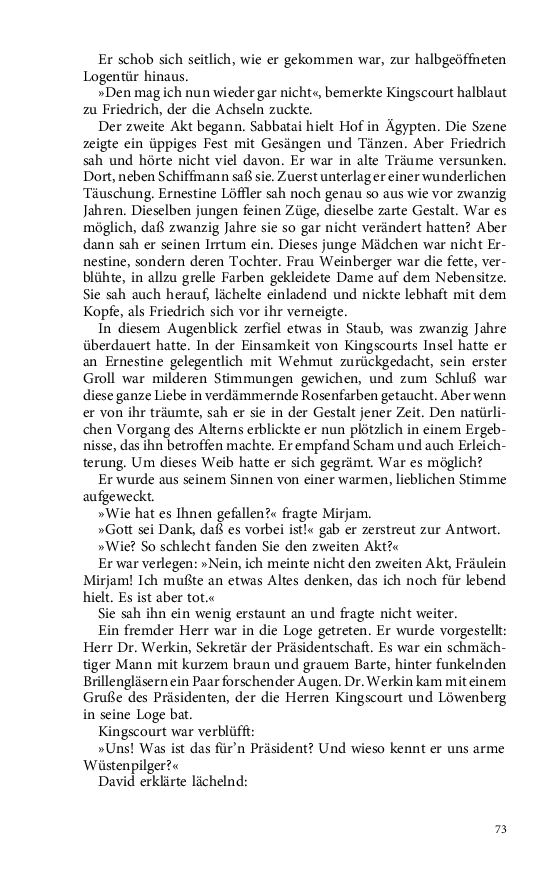 Er schob sich seitlich, wie er gekommen war, zur halbgeöffneten Logentür hinaus.

»Den mag ich nun wieder gar nicht«, bemerkte Kingscourt halblaut zu Friedrich, der die Achseln zuckte.

Der zweite Akt begann. Sabbatai hielt Hof in Ägypten. Die Szene zeigte ein üppiges Fest mit Gesängen und Tänzen. Aber Friedrich sah und hörte nicht viel davon. Er war in alte Träume versunken. Dort, neben Schiffmann saß sie. Zuerst unterlag er einer wunderlichen Täuschung. Ernestine Löffler sah noch genau so aus wie vor zwanzig Jahren. Dieselben jungen feinen Züge, dieselbe zarte Gestalt. War es möglich, daß zwanzig Jahre sie so gar nicht verändert hatten? Aber dann sah er seinen Irrtum ein. Dieses junge Mädchen war nicht Ernestine, sondern deren Tochter. Frau Weinberger war die fette, verblühte, in allzu grelle Farben gekleidete Dame auf dem Nebensitze. Sie sah auch herauf, lächelte einladend und nickte lebhaft mit dem Kopfe, als Friedrich sich vor ihr verneigte.

In diesem Augenblick zerfiel etwas in Staub, was zwanzig Jahre überdauert hatte. In der Einsamkeit von Kingscourts Insel hatte er an Ernestine gelegentlich mit Wehmut zurückgedacht, sein erster Groll war milderen Stimmungen gewichen, und zum Schluß war diese ganze Liebe in verdämmernde Rosenfarben getaucht. Aber wenn er von ihr träumte, sah er sie in der Gestalt jener Zeit. Den natürlichen Vorgang des Alterns erblickte er nun plötzlich in einem Ergebnisse, das ihn betroffen machte. Er empfand Scham und auch Erleichterung. Um dieses Weib hatte er sich gegrämt. War es möglich?

Er wurde aus seinem Sinnen von einer warmen, lieblichen Stimme aufgeweckt.

»Wie hat es Ihnen gefallen?« fragte Mirjam.

»Gott sei Dank, daß es vorbei ist!« gab er zerstreut zur Antwort.

»Wie? So schlecht fanden Sie den zweiten Akt?«

Er war verlegen: »Nein, ich meinte nicht den zweiten Akt, Fräulein Mirjam! Ich mußte an etwas Altes denken, das ich noch für lebend hielt. Es ist aber tot.«

Sie sah ihn ein wenig erstaunt an und fragte nicht weiter.

Ein fremder Herr war in die Loge getreten. Er wurde vorgestellt: Herr Dr. Werkin, Sekretär der Präsidentschaft. Es war ein schmächtiger Mann mit kurzem braun und grauem Barte, hinter funkelnden Brillengläsern ein Paar forschender Augen. Dr. Werkin kam mit einem Gruße des Präsidenten, der die Herren Kingscourt und Löwenberg in seine Loge bat.

Kingscourt war verblüfft:

»Uns! Was ist das für'n Präsident? Und wieso kennt er uns arme Wüstenpilger?«

David erklärte lächelnd:

73